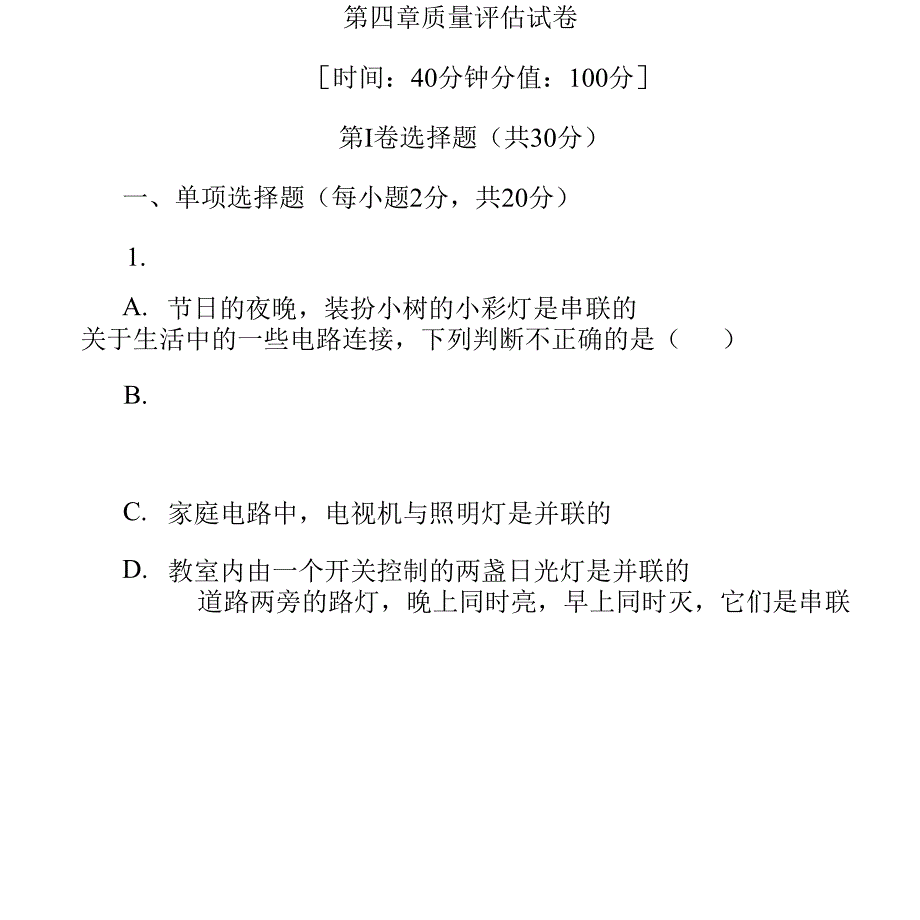 第四章质量评估试卷

［时间：40分钟分值：100分］

第I卷选择题（共30分）

一、单项选择题（每小题2分，共20分）

1.

A. 节日的夜晚，装扮小树的小彩灯是串联的
关于生活中的一些电路连接，下列判断不正确的是（　　）

B.

C. 家庭电路中，电视机与照明灯是并联的

D. 教室内由一个开关控制的两盏日光灯是并联的
道路两旁的路灯，晚上同时亮，早上同时灭，它们是串联